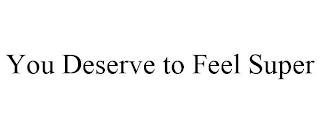 You Deserve to Feel Super